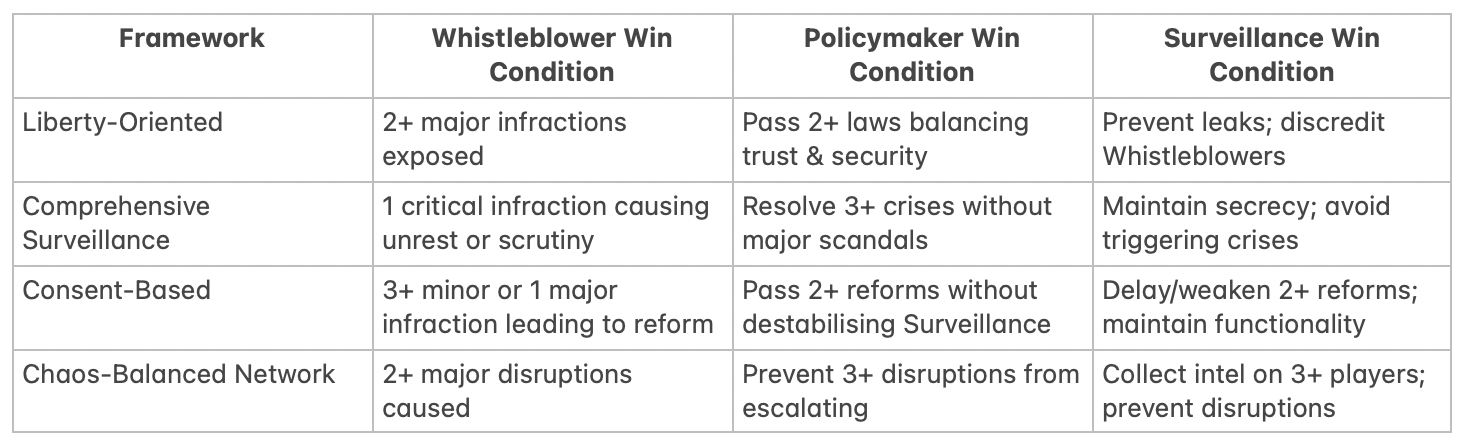 | Framework | Whistleblower Win Condition | Policymaker Win Condition | Surveillance Win Condition |
|---|---|---|---|
| Liberty-Oriented | 2+ major infractions exposed | Pass 2+ laws balancing trust & security | Prevent leaks; discredit Whistleblowers |
| Comprehensive Surveillance | 1 critical infraction causing unrest or scrutiny | Resolve 3+ crises without major scandals | Maintain secrecy; avoid triggering crises |
| Consent-Based | 3+ minor or 1 major infraction leading to reform | Pass 2+ reforms without destabilising Surveillance | Delay/weaken 2+ reforms; maintain functionality |
| Chaos-Balanced Network | 2+ major disruptions caused | Prevent 3+ disruptions from escalating | Collect intel on 3+ players; prevent disruptions |